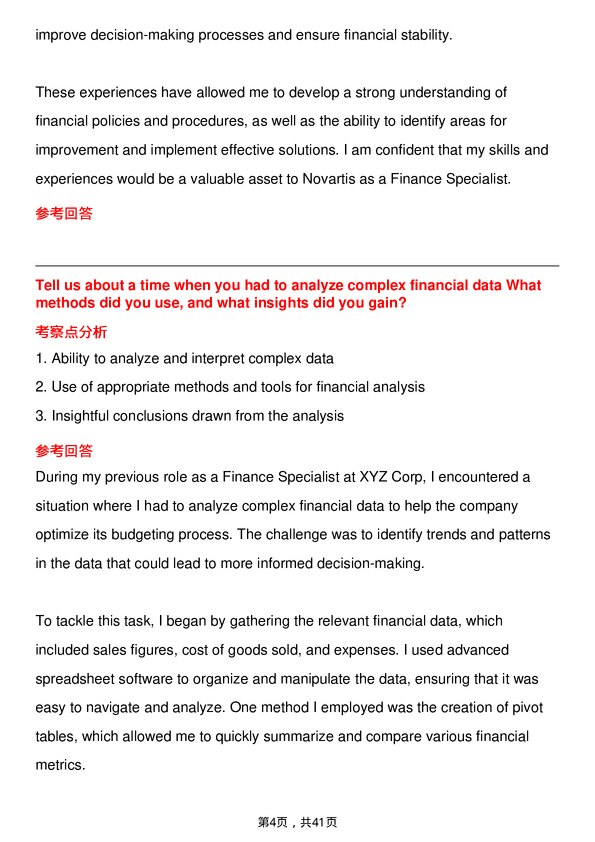 improve decision-making processes and ensure financial stability.

These experiences have allowed me to develop a strong understanding of financial policies and procedures, as well as the ability to identify areas for improvement and implement effective solutions. I am confident that my skills and experiences would be a valuable asset to Novartis as a Finance Specialist.

参考回答

Tell us about a time when you had to analyze complex financial data What methods did you use, and what insights did you gain?

考察点分析

1. Ability to analyze and interpret complex data

2. Use of appropriate methods and tools for financial analysis

3. Insightful conclusions drawn from the analysis

参考回答

During my previous role as a Finance Specialist at XYZ Corp, I encountered a situation where I had to analyze complex financial data to help the company optimize its budgeting process. The challenge was to identify trends and patterns in the data that could lead to more informed decision-making.

To tackle this task, I began by gathering the relevant financial data, which included sales figures, cost of goods sold, and expenses. I used advanced spreadsheet software to organize and manipulate the data, ensuring that it was easy to navigate and analyze. One method I employed was the creation of pivot tables, which allowed me to quickly summarize and compare various financial metrics.

第4页，共41页